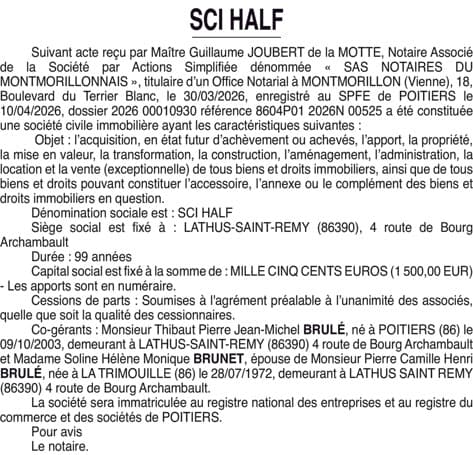 SCI HALF

Suivant acte reçu par Maître Guillaume JOUBERT de la MOTTE, Notaire Associé de la Société par Actions Simplifiée dénommée « SAS NOTAIRES DU MONTMORILLONNAIS », titulaire d'un Office Notarial à MONTMORILLON (Vienne), 18, Boulevard du Terrier Blanc, le 30/03/2026, enregistré au SPFE de POITIERS le 10/04/2026, dossier 2026 00010930 référence 8604P01 2026N 00525 a été constituée une société civile immobilière ayant les caractéristiques suivantes :

Objet : l'acquisition, en état futur d'achèvement ou achevés, l'apport, la propriété, la mise en valeur, la transformation, la construction, l'aménagement, l'administration, la location et la vente (exceptionnelle) de tous biens et droits immobiliers, ainsi que de tous biens et droits pouvant constituer l'accessoire, l'annexe ou le complément des biens et droits immobiliers en question.

Dénomination sociale est : SCI HALF

Siège social est fixé à : LATHUS-SAINT-REMY (86390), 4 route de Bourg Archambault

Durée : 99 années

Capital social est fixé à la somme de : MILLE CINQ CENTS EUROS (1 500,00 EUR) - Les apports sont en numéraire.

Cessions de parts : Soumises à l'agrément préalable à l'unanimité des associés, quelle que soit la qualité des cessionnaires.

Co-gérants : Monsieur Thibaut Pierre Jean-Michel BRULÉ, né à POITIERS (86) le 09/10/2003, demeurant à LATHUS-SAINT-REMY (86390) 4 route de Bourg Archambault et Madame Soline Hélène Monique BRUNET, épouse de Monsieur Pierre Camille Henri BRULÉ, née à LA TRIMOUILLE (86) le 28/07/1972, demeurant à LATHUS SAINT REMY (86390) 4 route de Bourg Archambault.

La société sera immatriculée au registre national des entreprises et au registre du commerce et des sociétés de POITIERS.

Pour avis

Le notaire.